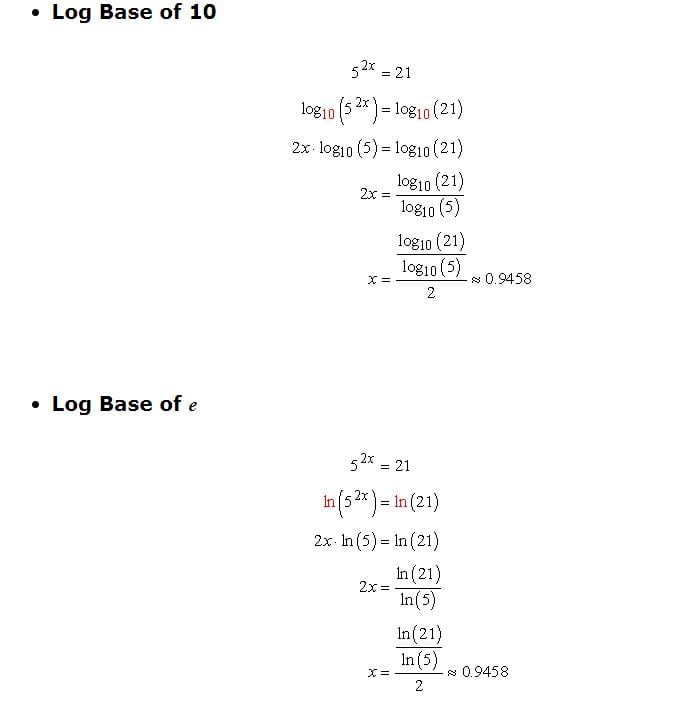 • Log Base of 10

$5^{2x} = 21$

$\log_{10}\left(5^{2x}\right) = \log_{10}(21)$

$2x \cdot \log_{10}(5) = \log_{10}(21)$

$2x = \frac{\log_{10}(21)}{\log_{10}(5)}$

$x = \frac{\frac{\log_{10}(21)}{\log_{10}(5)}}{2} \approx 0.9458$

• Log Base of $e$

$5^{2x} = 21$

$\ln\left(5^{2x}\right) = \ln(21)$

$2x \cdot \ln(5) = \ln(21)$

$2x = \frac{\ln(21)}{\ln(5)}$

$x = \frac{\frac{\ln(21)}{\ln(5)}}{2} \approx 0.9458$